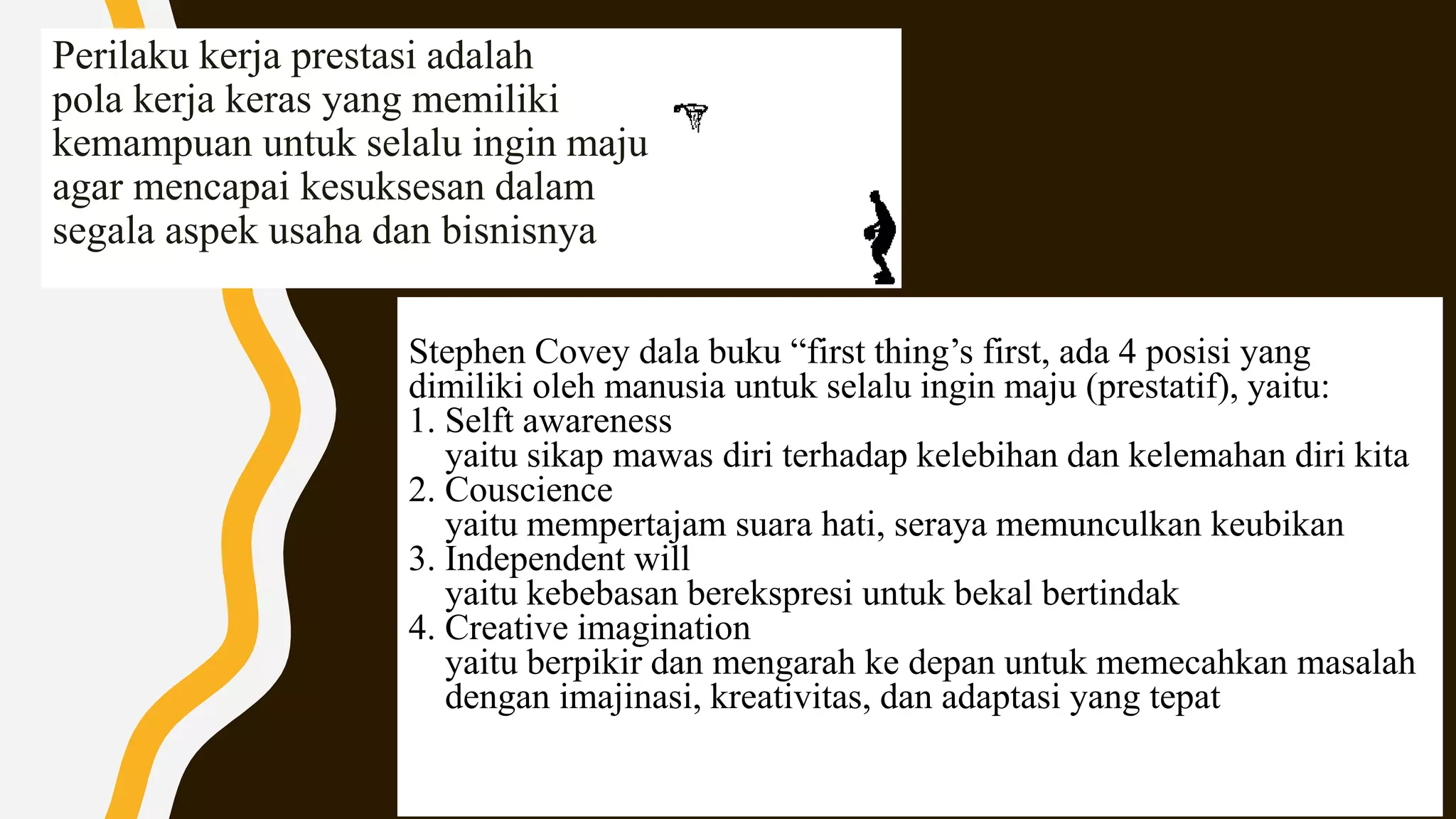 Perilaku kerja prestasi adalah pola kerja keras yang memiliki kemampuan untuk selalu ingin maju agar mencapai kesuksesan dalam segala aspek usaha dan bisnisnya

Stephen Covey dala buku “first thing’s first, ada 4 posisi yang dimiliki oleh manusia untuk selalu ingin maju (prestatif), yaitu:
1. Selft awareness
yaitu sikap mawas diri terhadap kelebihan dan kelemahan diri kita
2. Couscience
yaitu mempertajam suara hati, seraya memunculkan keubikan
3. Independent will
yaitu kebebasan berekspresi untuk bekal bertindak
4. Creative imagination
yaitu berpikir dan mengarah ke depan untuk memecahkan masalah dengan imajinasi, kreativitas, dan adaptasi yang tepat